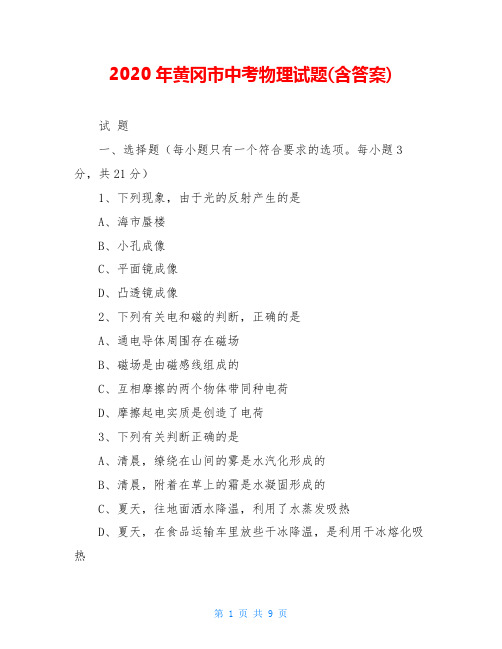 2020 年黄冈市中考物理试题(含答案)

试 题

一、选择题（每小题只有一个符合要求的选项。每小题 3 分，共 21 分）

1、下列现象，由于光的反射产生的是

A、海市蜃楼

B、小孔成像

C、平面镜成像

D、凸透镜成像

2、下列有关电和磁的判断，正确的是

A、通电导体周围存在磁场

B、磁场是由磁感线组成的

C、互相摩擦的两个物体带同种电荷

D、摩擦起电实质是创造了电荷

3、下列有关判断正确的是

A、清晨，缭绕在山间的雾是水汽化形成的

B、清晨，附着在草上的霜是水凝固形成的

C、夏天，往地面洒水降温，利用了水蒸发吸热

D、夏天，在食品运输车里放些干冰降温，是利用干冰熔化吸热

第 1 页 共 9 页